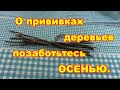 О прививках деревьев позаботьтесь ОСЕНЬЮ.